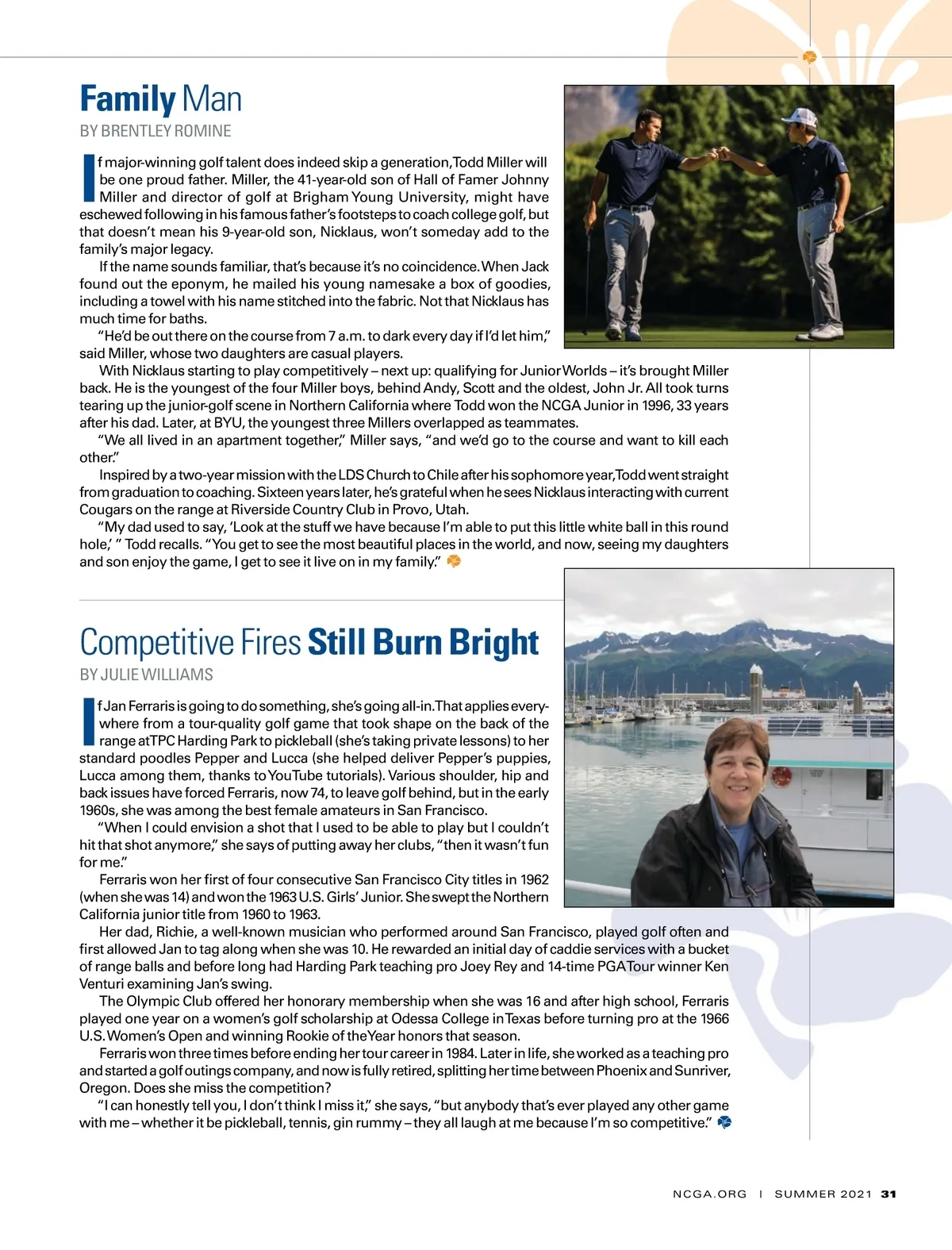 Family Man

BY BRENTLEY ROMINE

If major-winning golf talent does indeed skip a generation, Todd Miller will be one proud father. Miller, the 41-year-old son of Hall of Famer Johnny Miller and director of golf at Brigham Young University, might have eschewed following in his famous father's footsteps to coach college golf, but that doesn't mean his 9-year-old son, Nicklaus, won't someday add to the family's major legacy.

If the name sounds familiar, that's because it's no coincidence. When Jack found out the eponym, he mailed his young namesake a box of goodies, including a towel with his name stitched into the fabric. Not that Nicklaus has much time for baths.

"He'd be out there on the course from 7 a.m. to dark every day if I'd let him," said Miller, whose two daughters are casual players.

With Nicklaus starting to play competitively – next up: qualifying for Junior Worlds – it's brought Miller back. He is the youngest of the four Miller boys, behind Andy, Scott and the oldest, John Jr. All took turns tearing up the junior-golf scene in Northern California where Todd won the NCGA Junior in 1996, 33 years after his dad. Later, at BYU, the youngest three Millers overlapped as teammates.

"We all lived in an apartment together," Miller says, "and we'd go to the course and want to kill each other."

Inspired by a two-year mission with the LDS Church to Chile after his sophomore year, Todd went straight from graduation to coaching. Sixteen years later, he's grateful when he sees Nicklaus interacting with current Cougars on the range at Riverside Country Club in Provo, Utah.

"My dad used to say, 'Look at the stuff we have because I'm able to put this little white ball in this round hole,' " Todd recalls. "You get to see the most beautiful places in the world, and now, seeing my daughters and son enjoy the game, I get to see it live on in my family."

Competitive Fires Still Burn Bright

BY JULIE WILLIAMS

If Jan Ferraris is going to do something, she's going all-in. That applies everywhere from a tour-quality golf game that took shape on the back of the range at TPC Harding Park to pickleball (she's taking private lessons) to her standard poodles Pepper and Lucca (she helped deliver Pepper's puppies, Lucca among them, thanks to YouTube tutorials). Various shoulder, hip and back issues have forced Ferraris, now 74, to leave golf behind, but in the early 1960s, she was among the best female amateurs in San Francisco.

"When I could envision a shot that I used to be able to play but I couldn't hit that shot anymore," she says of putting away her clubs, "then it wasn't fun for me."

Ferraris won her first of four consecutive San Francisco City titles in 1962 (when she was 14) and won the 1963 U.S. Girls' Junior. She swept the Northern California junior title from 1960 to 1963.

Her dad, Richie, a well-known musician who performed around San Francisco, played golf often and first allowed Jan to tag along when she was 10. He rewarded an initial day of caddie services with a bucket of range balls and before long had Harding Park teaching pro Joey Rey and 14-time PGA Tour winner Ken Venturi examining Jan's swing.

The Olympic Club offered her honorary membership when she was 16 and after high school, Ferraris played one year on a women's golf scholarship at Odessa College in Texas before turning pro at the 1966 U.S. Women's Open and winning Rookie of the Year honors that season.

Ferraris won three times before ending her tour career in 1984. Later in life, she worked as a teaching pro and started a golf outings company, and now is fully retired, splitting her time between Phoenix and Sunriver, Oregon. Does she miss the competition?

"I can honestly tell you, I don't think I miss it," she says, "but anybody that's ever played any other game with me – whether it be pickleball, tennis, gin rummy – they all laugh at me because I'm so competitive."

NCGA.ORG | SUMMER 2021 31